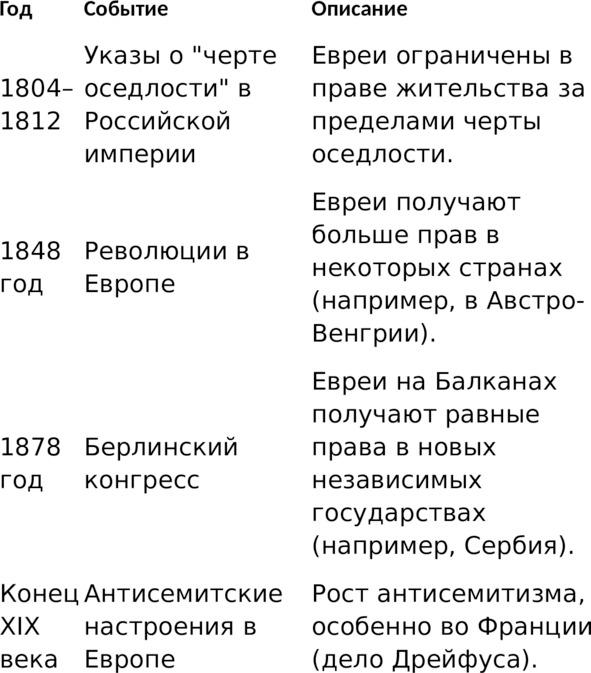 | Год | Событие | Описание |
|---|---|---|
| 1804–1812 | Указы о "черте оседлости" в Российской империи | Евреи ограничены в праве жительства за пределами черты оседлости. |
| 1848 год | Революции в Европе | Евреи получают больше прав в некоторых странах (например, в Австро-Венгрии). |
| 1878 год | Берлинский конгресс | Евреи на Балканах получают равные права в новых независимых государствах (например, Сербия). |
| Конец XIX века | Антисемитские настроения в Европе | Рост антисемитизма, особенно во Франции (дело Дрейфуса). |